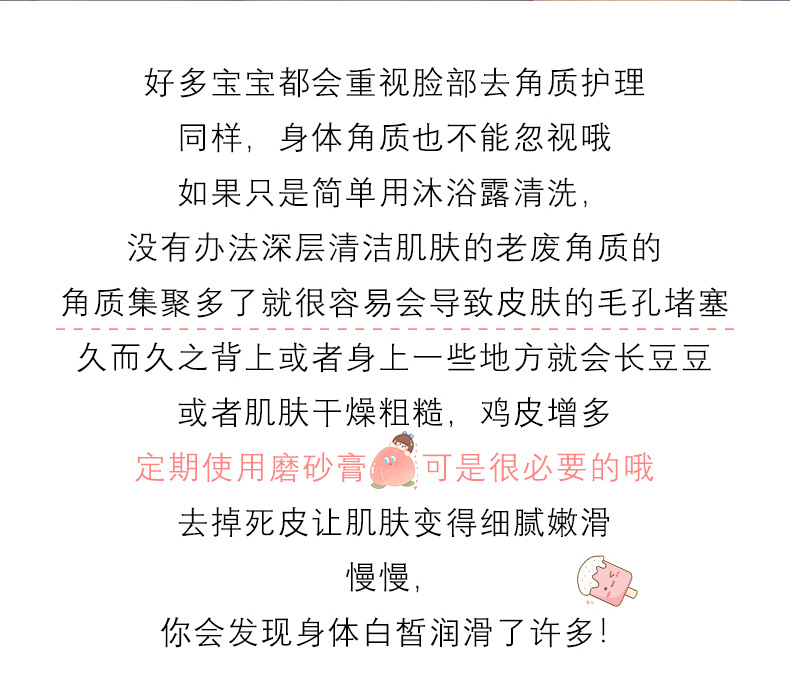 好多宝宝都会重视脸部去角质护理

同样，身体角质也不能忽视哦

如果只是简单用沐浴露清洗，

没有办法深层清洁肌肤的老废角质的

角质集聚多了就很容易会导致皮肤的毛孔堵塞

久而久之背上或者身上一些地方就会长豆豆

或者肌肤干燥粗糙，鸡皮增多

定期使用磨砂膏可是很必要的哦

去掉死皮让肌肤变得细腻嫩滑

慢慢，

你会发现身体白皙润滑了许多！